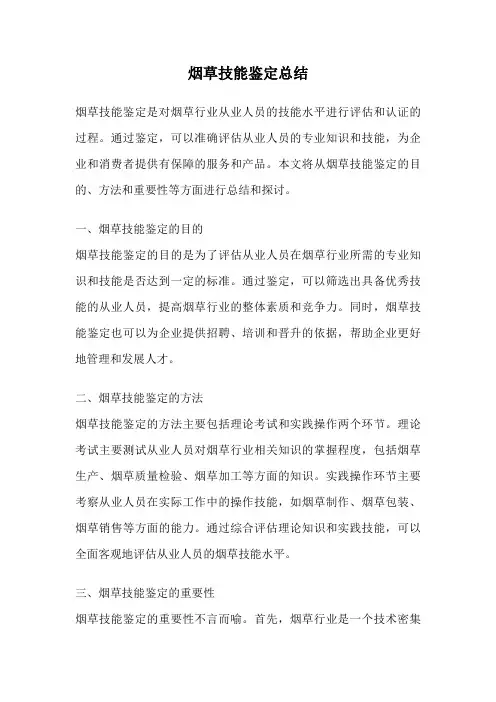 烟草技能鉴定总结

烟草技能鉴定是对烟草行业从业人员的技能水平进行评估和认证的过程。通过鉴定，可以准确评估从业人员的专业知识和技能，为企业和消费者提供有保障的服务和产品。本文将从烟草技能鉴定的目的、方法和重要性等方面进行总结和探讨。

一、烟草技能鉴定的目的
烟草技能鉴定的目的是为了评估从业人员在烟草行业所需的专业知识和技能是否达到一定的标准。通过鉴定，可以筛选出具备优秀技能的从业人员，提高烟草行业的整体素质和竞争力。同时，烟草技能鉴定也可以为企业提供招聘、培训和晋升的依据，帮助企业更好地管理和发展人才。

二、烟草技能鉴定的方法
烟草技能鉴定的方法主要包括理论考试和实践操作两个环节。理论考试主要测试从业人员对烟草行业相关知识的掌握程度，包括烟草生产、烟草质量检验、烟草加工等方面的知识。实践操作环节主要考察从业人员在实际工作中的操作技能，如烟草制作、烟草包装、烟草销售等方面的能力。通过综合评估理论知识和实践技能，可以全面客观地评估从业人员的烟草技能水平。

三、烟草技能鉴定的重要性
烟草技能鉴定的重要性不言而喻。首先，烟草行业是一个技术密集